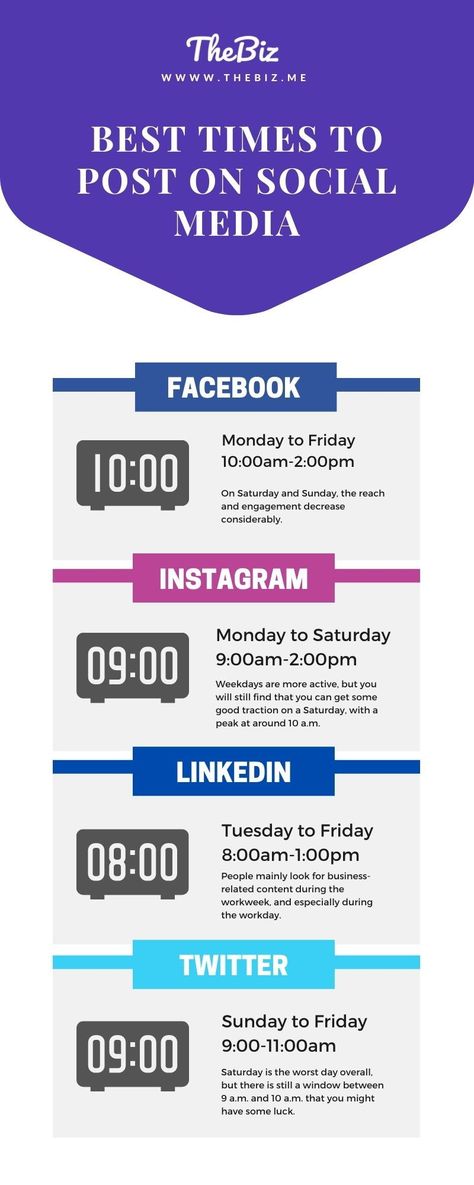 TheBiz
WWW.THEBIZ.ME

BEST TIMES TO POST ON SOCIAL MEDIA

FACEBOOK

10:00

Monday to Friday
10:00am-2:00pm

On Saturday and Sunday, the reach and engagement decrease considerably.

INSTAGRAM

09:00

Monday to Saturday
9:00am-2:00pm

Weekdays are more active, but you will still find that you can get some good traction on a Saturday, with a peak at around 10 a.m.

LINKEDIN

08:00

Tuesday to Friday
8:00am-1:00pm

People mainly look for business-related content during the workweek, and especially during the workday.

TWITTER

09:00

Sunday to Friday
9:00-11:00am

Saturday is the worst day overall, but there is still a window between 9 a.m. and 10 a.m. that you might have some luck.